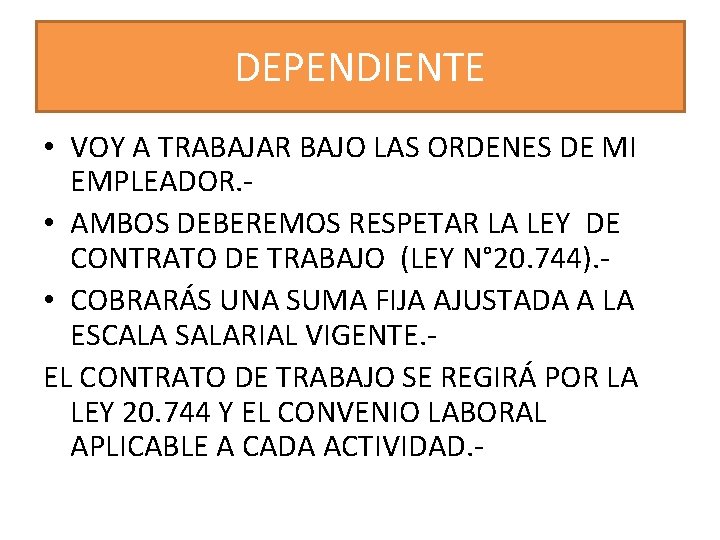 DEPENDIENTE

• VOY A TRABAJAR BAJO LAS ORDENES DE MI EMPLEADOR.-

• AMBOS DEBEREMOS RESPETAR LA LEY DE CONTRATO DE TRABAJO (LEY N°20.744).-

• COBRARÁS UNA SUMA FIJA AJUSTADA A LA ESCALA SALARIAL VIGENTE.-

EL CONTRATO DE TRABAJO SE REGIRÁ POR LA LEY 20.744 Y EL CONVENIO LABORAL APLICABLE A CADA ACTIVIDAD.-